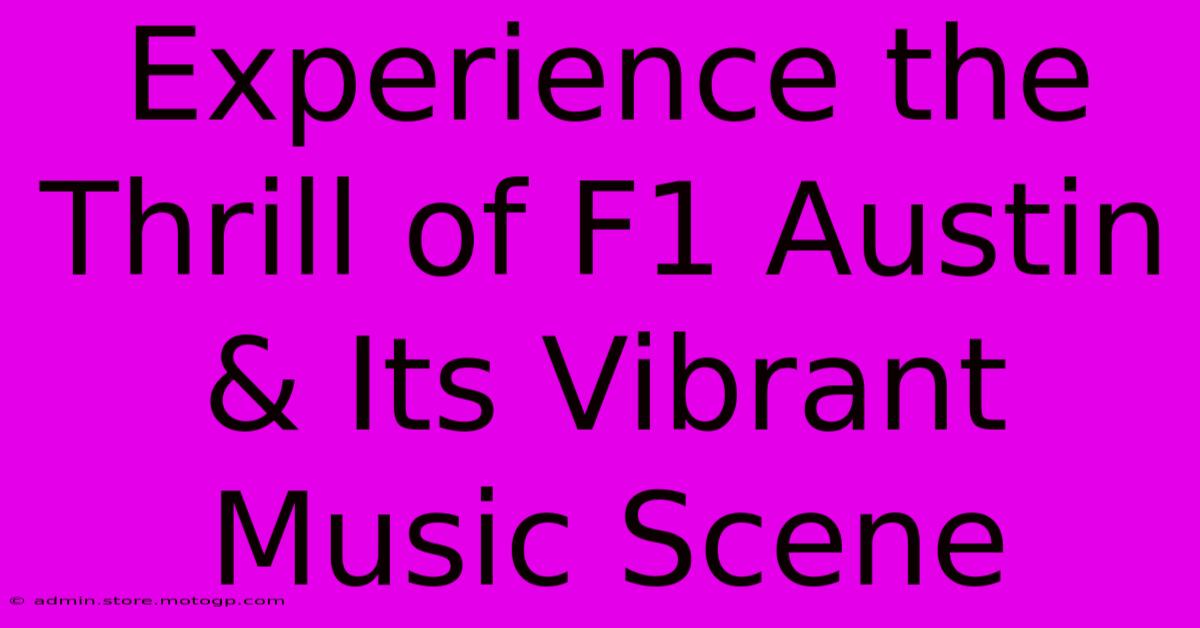 Experience the Thrill of F1 Austin & Its Vibrant Music Scene

© admin.store.motogp.com